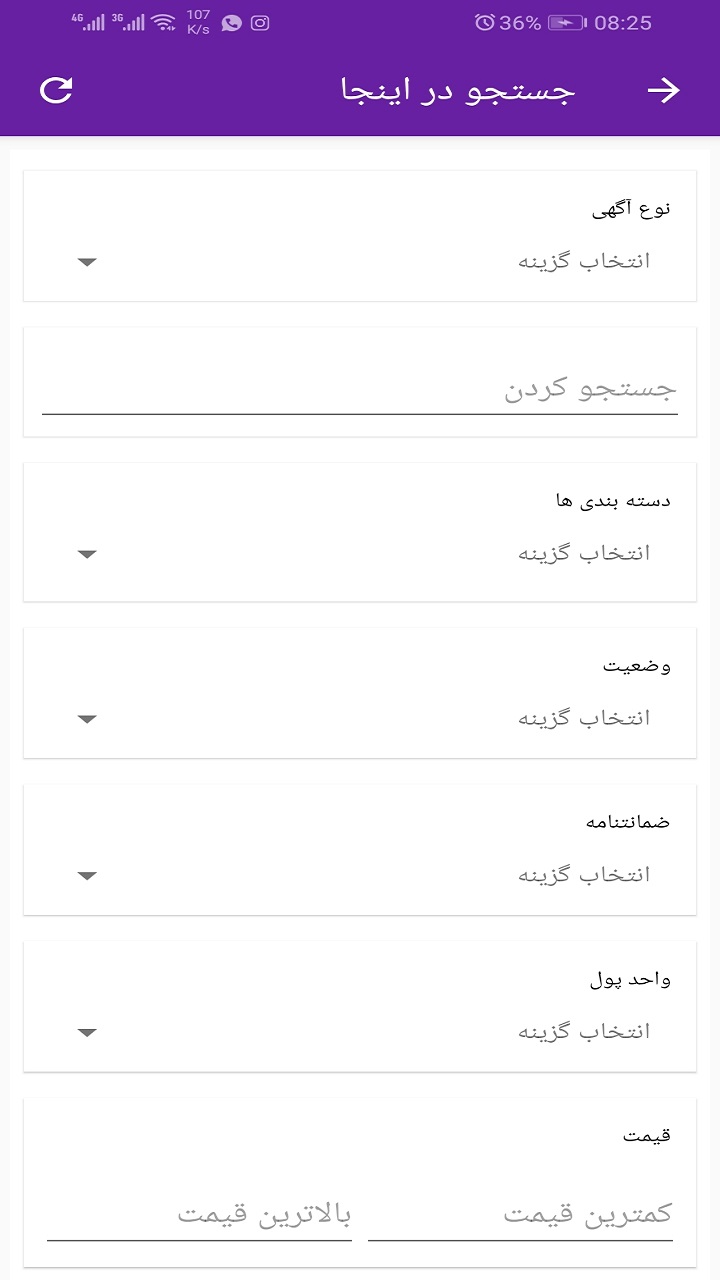 4G 3G 107 K/s 36% 08:25

جستجو در اینجا

نوع آگهی
انتخاب گزینه

جستجو کردن

دسته بندی ها
انتخاب گزینه

وضعیت
انتخاب گزینه

ضمانتنامه
انتخاب گزینه

واحد پول
انتخاب گزینه

قیمت
کمترین قیمت
بالاترین قیمت